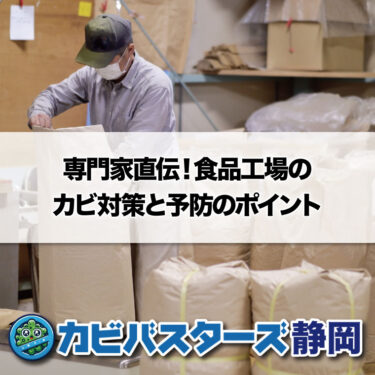 専門家直伝！食品工場のカビ対策と予防のポイント

カビバスターズ静岡